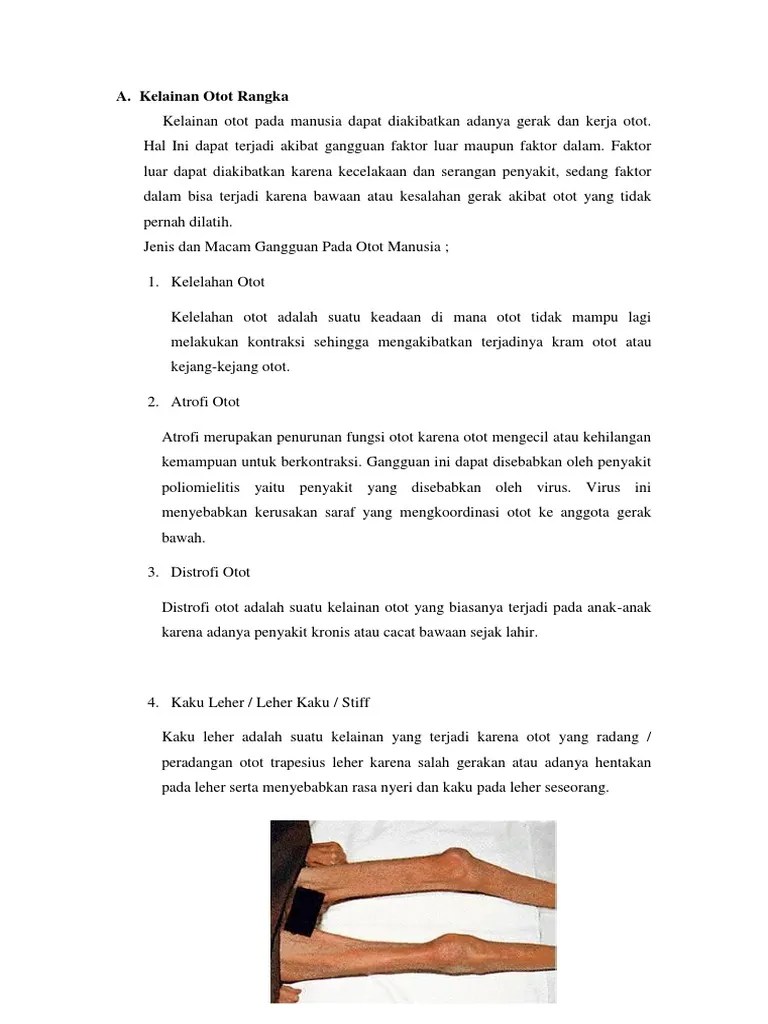 A. Kelainan Otot Rangka

Kelainan otot pada manusia dapat diakibatkan adanya gerak dan kerja otot. Hal Ini dapat terjadi akibat gangguan faktor luar maupun faktor dalam. Faktor luar dapat diakibatkan karena kecelakaan dan serangan penyakit, sedang faktor dalam bisa terjadi karena bawaan atau kesalahan gerak akibat otot yang tidak pernah dilatih.
Jenis dan Macam Gangguan Pada Otot Manusia ;

1. Kelelahan Otot

Kelelahan otot adalah suatu keadaan di mana otot tidak mampu lagi melakukan kontraksi sehingga mengakibatkan terjadinya kram otot atau kejang-kejang otot.

2. Atrofi Otot

Atrofi merupakan penurunan fungsi otot karena otot mengecil atau kehilangan kemampuan untuk berkontraksi. Gangguan ini dapat disebabkan oleh penyakit poliomielitis yaitu penyakit yang disebabkan oleh virus. Virus ini menyebabkan kerusakan saraf yang mengkoordinasi otot ke anggota gerak bawah.

3. Distrofi Otot

Distrofi otot adalah suatu kelainan otot yang biasanya terjadi pada anak-anak karena adanya penyakit kronis atau cacat bawaan sejak lahir.

4. Kaku Leher / Leher Kaku / Stiff

Kaku leher adalah suatu kelainan yang terjadi karena otot yang radang / peradangan otot trapesius leher karena salah gerakan atau adanya hentakan pada leher serta menyebabkan rasa nyeri dan kaku pada leher seseorang.